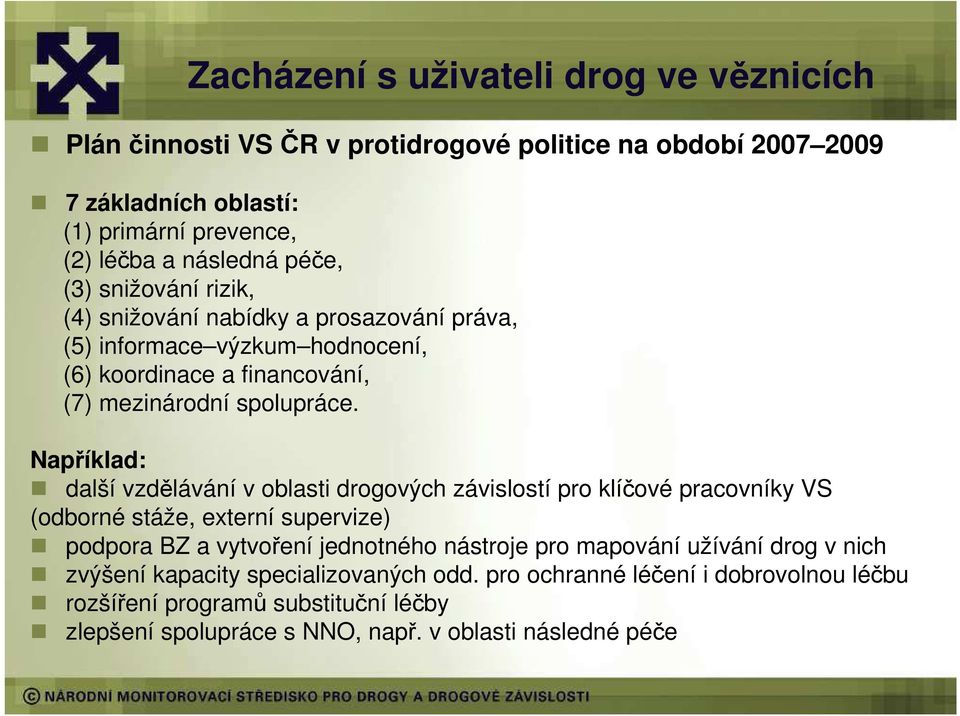 Zacházení s uživateli drog ve věznicích

Plán činnosti VS ČR v protidrogové politice na období 2007–2009

7 základních oblastí:
(1) primární prevence,
(2) léčba a následná péče,
(3) snižování rizik,
(4) snižování nabídky a prosazování práva,
(5) informace–výzkum–hodnocení,
(6) koordinace a financování,
(7) mezinárodní spolupráce.

Například:
další vzdělávání v oblasti drogových závislostí pro klíčové pracovníky VS (odborné stáže, externí supervize)
podpora BZ a vytvoření jednotného nástroje pro mapování užívání drog v nich
zvýšení kapacity specializovaných odd. pro ochranné léčení i dobrovolnou léčbu
rozšíření programů substituční léčby
zlepšení spolupráce s NNO, např. v oblasti následné péče

© NÁRODNÍ MONITOROVACÍ STŘEDISKO PRO DROGY A DROGOVÉ ZÁVISLOSTI